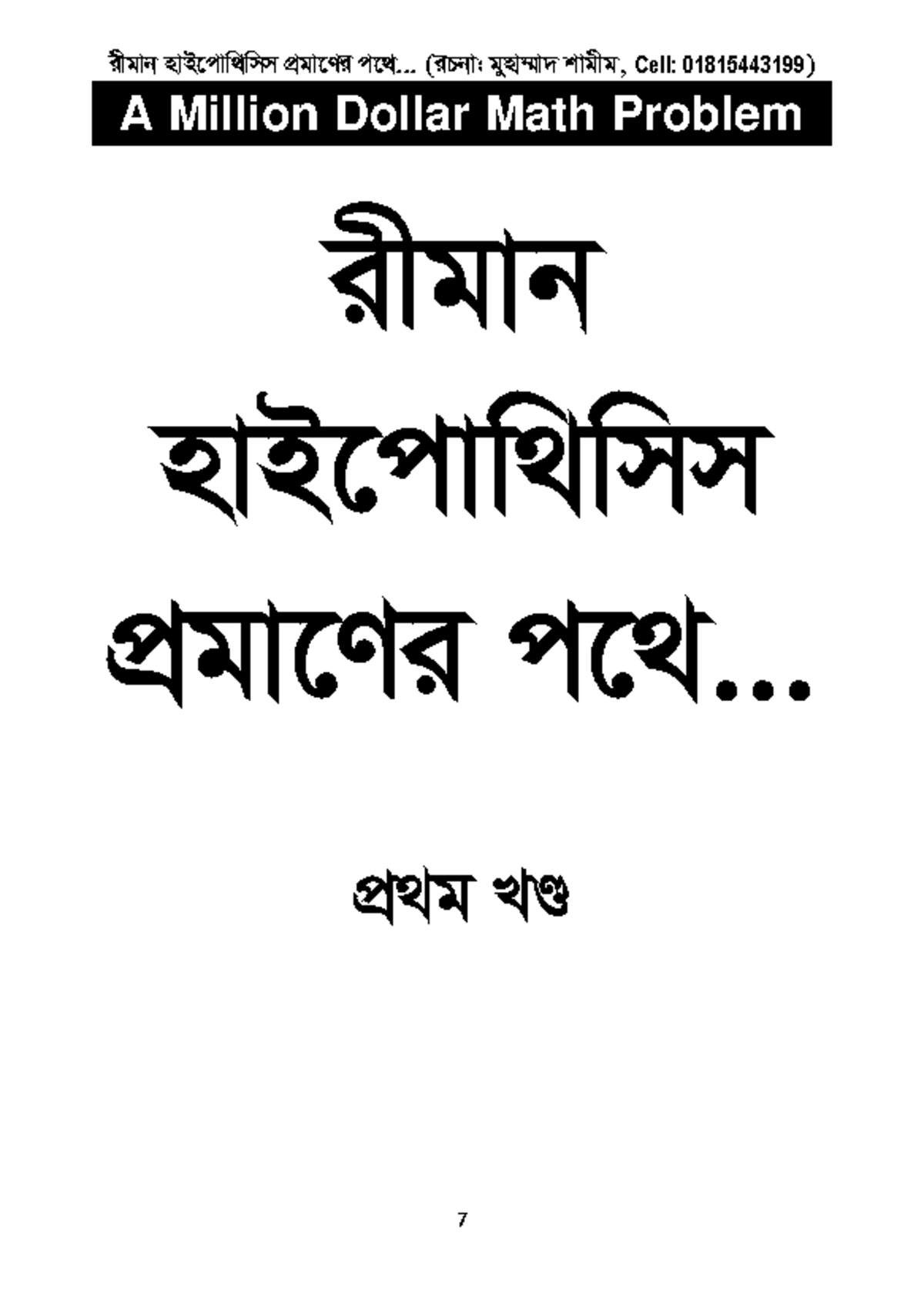 রীমান হাইপোথিসিস প্রমাণের পথে... (রচনাঃ মুহাম্মাদ শামীম, Cell: 01815443199)

A Million Dollar Math Problem

রীমান হাইপোথিসিস প্রমাণের পথে...

প্রথম খণ্ড

7